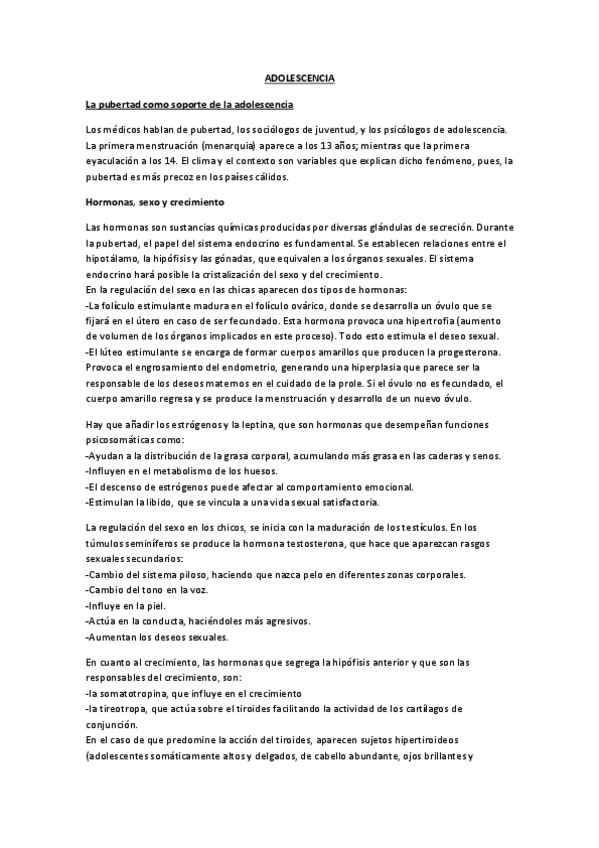 ADOLESCENCIA

La pubertad como soporte de la adolescencia

Los médicos hablan de pubertad, los sociólogos de juventud, y los psicólogos de adolescencia. La primera menstruación (menarquia) aparece a los 13 años; mientras que la primera eyaculación a los 14. El clima y el contexto son variables que explican dicho fenómeno, pues, la pubertad es más precoz en los países cálidos.

Hormonas, sexo y crecimiento

Las hormonas son sustancias químicas producidas por diversas glándulas de secreción. Durante la pubertad, el papel del sistema endocrino es fundamental. Se establecen relaciones entre el hipotálamo, la hipófisis y las gónadas, que equivalen a los órganos sexuales. El sistema endocrino hará posible la cristalización del sexo y del crecimiento.
En la regulación del sexo en las chicas aparecen dos tipos de hormonas:
-La folículo estimulante madura en el folículo ovárico, donde se desarrolla un óvulo que se fijará en el útero en caso de ser fecundado. Esta hormona provoca una hipertrofia (aumento de volumen de los órganos implicados en este proceso). Todo esto estimula el deseo sexual.
-El lúteo estimulante se encarga de formar cuerpos amarillos que producen la progesterona. Provoca el engrosamiento del endometrio, generando una hiperplasia que parece ser la responsable de los deseos maternos en el cuidado de la prole. Si el óvulo no es fecundado, el cuerpo amarillo regresa y se produce la menstruación y desarrollo de un nuevo óvulo.

Hay que añadir los estrógenos y la leptina, que son hormonas que desempeñan funciones psicosomáticas como:
-Ayudan a la distribución de la grasa corporal, acumulando más grasa en las caderas y senos.
-Influyen en el metabolismo de los huesos.
-El descenso de estrógenos puede afectar al comportamiento emocional.
-Estimulan la libido, que se vincula a una vida sexual satisfactoria.

La regulación del sexo en los chicos, se inicia con la maduración de los testículos. En los túmulos seminíferos se produce la hormona testosterona, que hace que aparezcan rasgos sexuales secundarios:
-Cambio del sistema piloso, haciendo que nazca pelo en diferentes zonas corporales.
-Cambio del tono en la voz.
-Influye en la piel.
-Actúa en la conducta, haciéndoles más agresivos.
-Aumentan los deseos sexuales.

En cuanto al crecimiento, las hormonas que segrega la hipófisis anterior y que son las responsables del crecimiento, son:
-la somatotropina, que influye en el crecimiento
-la tireotropa, que actúa sobre el tiroides facilitando la actividad de los cartílagos de conjunción.
En el caso de que predomine la acción del tiroides, aparecen sujetos hipertiroideos (adolescentes somáticamente altos y delgados, de cabello abundante, ojos brillantes y